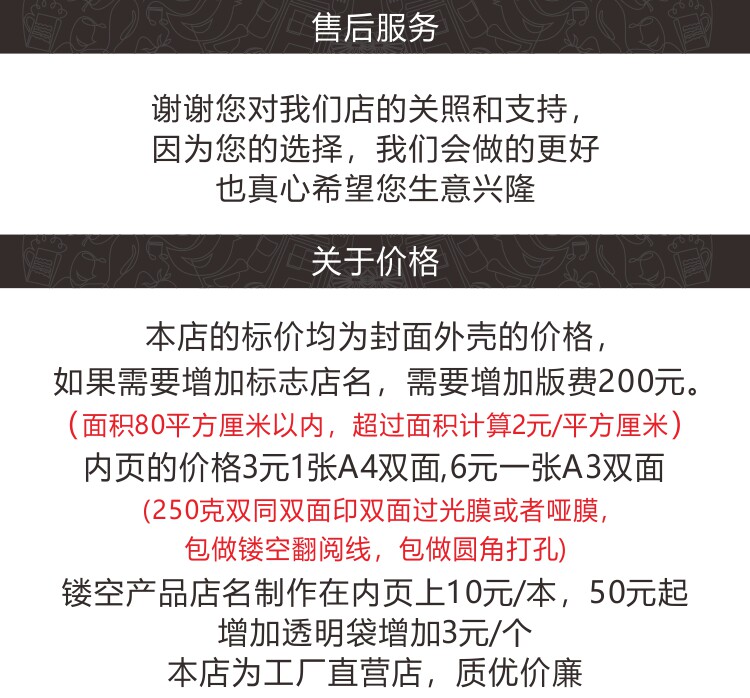 售后服务

谢谢您对我们店的关照和支持，
因为您的选择，我们会做的更好
也真心希望您生意兴隆

关于价格

本店的标价均为封面外壳的价格，
如果需要增加标志店名，需要增加版费200元。
（面积80平方厘米以内，超过面积计算2元/平方厘米）
内页的价格3元1张A4双面,6元一张A3双面
(250克双同双面印双面过光膜或者哑膜，
包做镂空翻阅线，包做圆角打孔)
镂空产品店名制作在内页上10元/本，50元起
增加透明袋增加3元/个
本店为工厂直营店，质优价廉